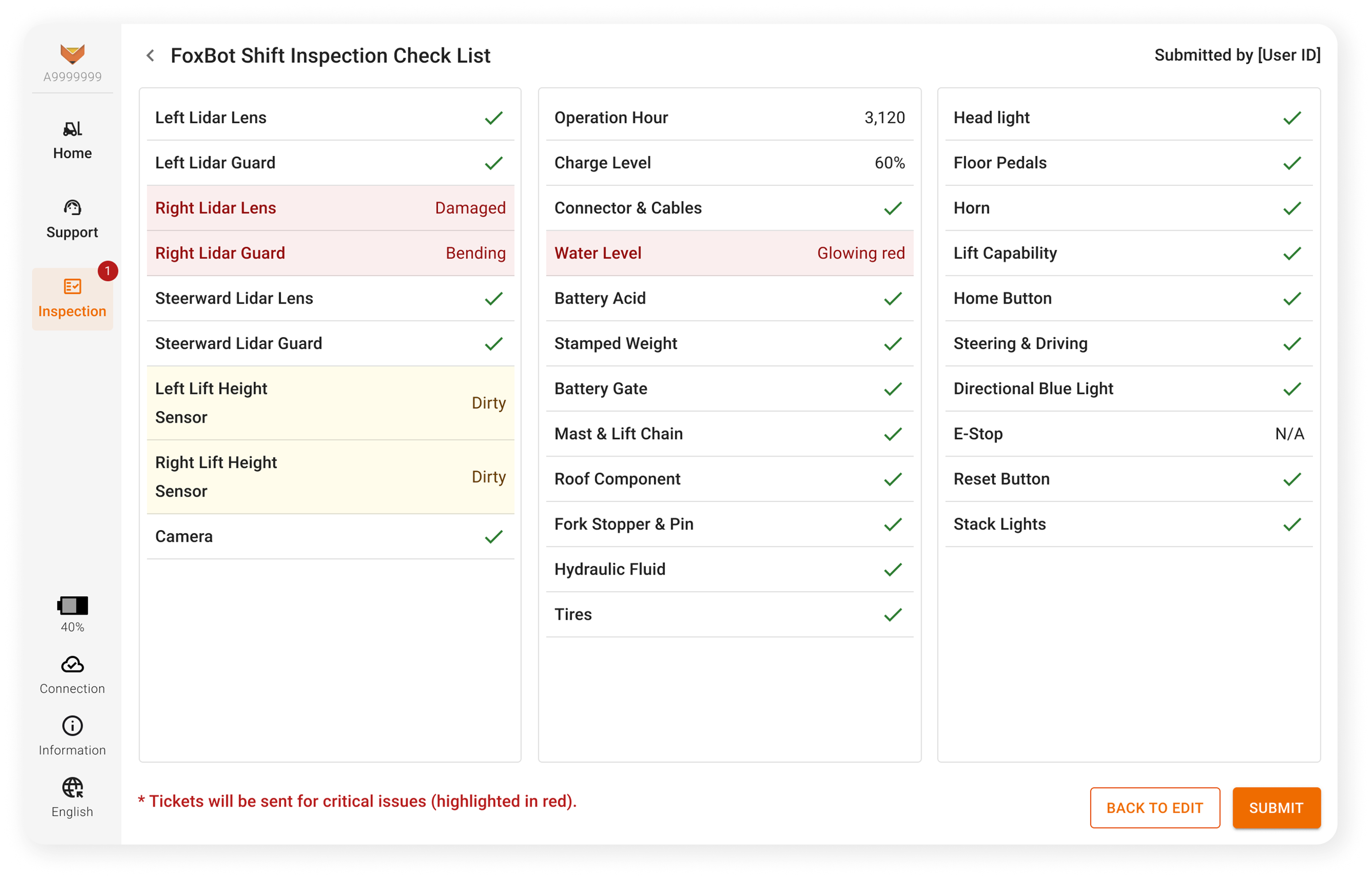 A9999999

Home

Support

1

Inspection

40%

Connection

Information

English

FoxBot Shift Inspection Check List

Submitted by [User ID]

| Left Lidar Lens | ✓ |
|---|---|
| Left Lidar Guard | ✓ |
| Right Lidar Lens | Damaged |
| Right Lidar Guard | Bending |
| Steerward Lidar Lens | ✓ |
| Steerward Lidar Guard | ✓ |
| Left Lift Height Sensor | Dirty |
| Right Lift Height Sensor | Dirty |
| Camera | ✓ |

| Operation Hour | 3,120 |
|---|---|
| Charge Level | 60% |
| Connector & Cables | ✓ |
| Water Level | Glowing red |
| Battery Acid | ✓ |
| Stamped Weight | ✓ |
| Battery Gate | ✓ |
| Mast & Lift Chain | ✓ |
| Roof Component | ✓ |
| Fork Stopper & Pin | ✓ |
| Hydraulic Fluid | ✓ |
| Tires | ✓ |

| Head light | ✓ |
|---|---|
| Floor Pedals | ✓ |
| Horn | ✓ |
| Lift Capability | ✓ |
| Home Button | ✓ |
| Steering & Driving | ✓ |
| Directional Blue Light | ✓ |
| E-Stop | N/A |
| Reset Button | ✓ |
| Stack Lights | ✓ |

* Tickets will be sent for critical issues (highlighted in red).

BACK TO EDIT

SUBMIT